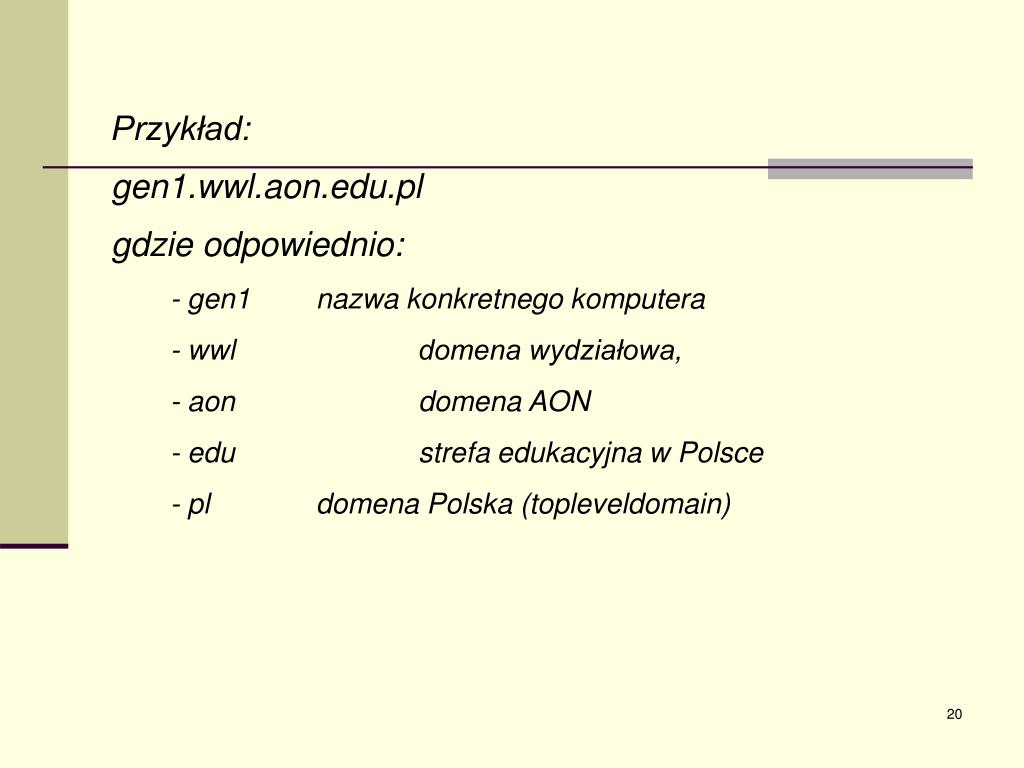 Przykład:

gen1.wwl.aon.edu.pl

gdzie odpowiednio:

- gen1 nazwa konkretnego komputera

- wwl domena wydziałowa,

- aon domena AON

- edu strefa edukacyjna w Polsce

- pl domena Polska (topleveldomain)

20